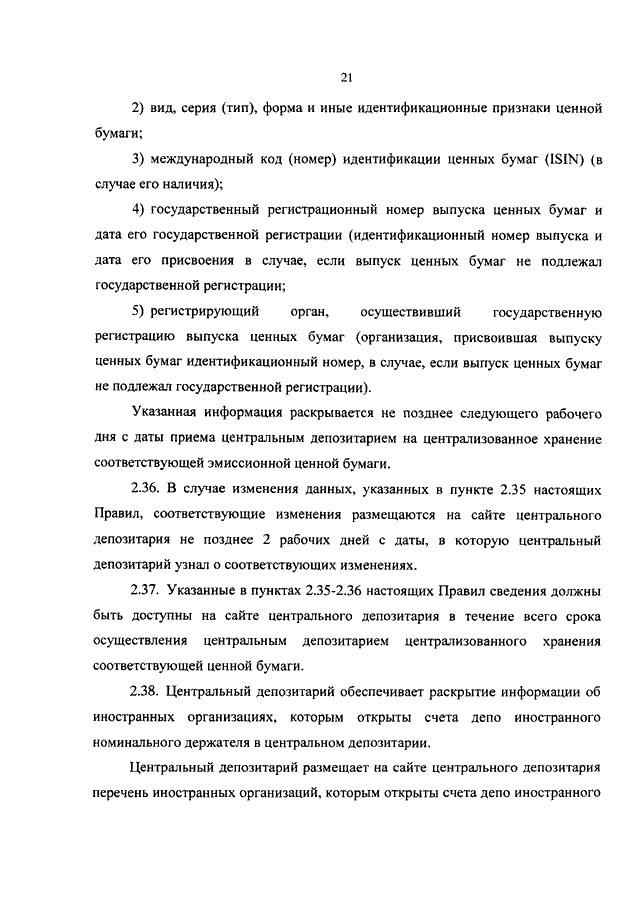 21

2) вид, серия (тип), форма и иные идентификационные признаки ценной бумаги;

3) международный код (номер) идентификации ценных бумаг (ISIN) (в случае его наличия);

4) государственный регистрационный номер выпуска ценных бумаг и дата его государственной регистрации (идентификационный номер выпуска и дата его присвоения в случае, если выпуск ценных бумаг не подлежал государственной регистрации;

5) регистрирующий орган, осуществивший государственную регистрацию выпуска ценных бумаг (организация, присвоившая выпуску ценных бумаг идентификационный номер, в случае, если выпуск ценных бумаг не подлежал государственной регистрации).

Указанная информация раскрывается не позднее следующего рабочего дня с даты приема центральным депозитарием на централизованное хранение соответствующей эмиссионной ценной бумаги.

2.36. В случае изменения данных, указанных в пункте 2.35 настоящих Правил, соответствующие изменения размещаются на сайте центрального депозитария не позднее 2 рабочих дней с даты, в которую центральный депозитарий узнал о соответствующих изменениях.

2.37. Указанные в пунктах 2.35-2.36 настоящих Правил сведения должны быть доступны на сайте центрального депозитария в течение всего срока осуществления центральным депозитарием централизованного хранения соответствующей ценной бумаги.

2.38. Центральный депозитарий обеспечивает раскрытие информации об иностранных организациях, которым открыты счета депо иностранного номинального держателя в центральном депозитарии.

Центральный депозитарий размещает на сайте центрального депозитария перечень иностранных организаций, которым открыты счета депо иностранного